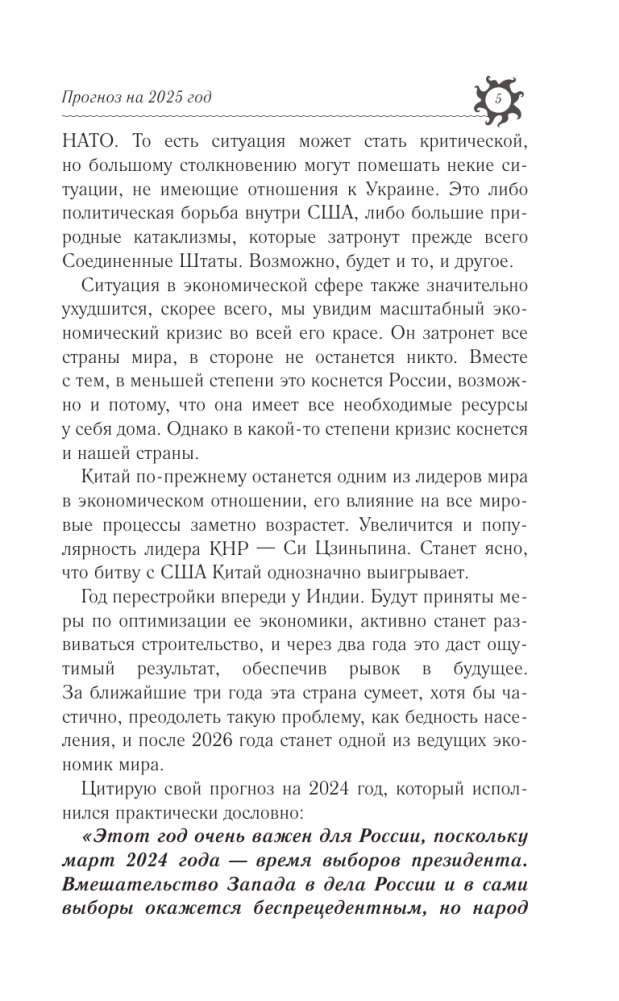 Прогноз на 2025 год

5

НАТО. То есть ситуация может стать критической, но большому столкновению могут помешать некие ситуации, не имеющие отношения к Украине. Это либо политическая борьба внутри США, либо большие природные катаклизмы, которые затронут прежде всего Соединенные Штаты. Возможно, будет и то, и другое.

Ситуация в экономической сфере также значительно ухудшится, скорее всего, мы увидим масштабный экономический кризис во всей его красе. Он затронет все страны мира, в стороне не останется никто. Вместе с тем, в меньшей степени это коснется России, возможно и потому, что она имеет все необходимые ресурсы у себя дома. Однако в какой-то степени кризис коснется и нашей страны.

Китай по-прежнему останется одним из лидеров мира в экономическом отношении, его влияние на все мировые процессы заметно возрастет. Увеличится и популярность лидера КНР — Си Цзиньпина. Станет ясно, что битву с США Китай однозначно выигрывает.

Год перестройки впереди у Индии. Будут приняты меры по оптимизации ее экономики, активно станет развиваться строительство, и через два года это даст ощутимый результат, обеспечив рывок в будущее. За ближайшие три года эта страна сумеет, хотя бы частично, преодолеть такую проблему, как бедность населения, и после 2026 года станет одной из ведущих экономик мира.

Цитирую свой прогноз на 2024 год, который исполнился практически дословно:

«Этот год очень важен для России, поскольку март 2024 года — время выборов президента. Вмешательство Запада в дела России и в сами выборы окажется беспрецедентным, но народ